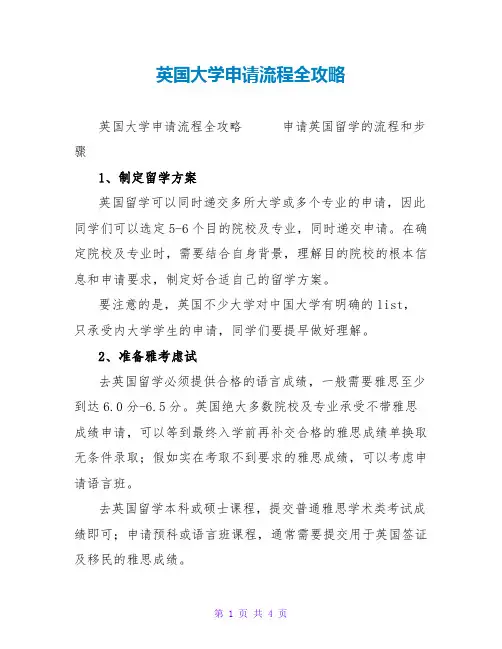 英国大学申请流程全攻略

英国大学申请流程全攻略　　申请英国留学的流程和步骤

1、制定留学方案

英国留学可以同时递交多所大学或多个专业的申请，因此同学们可以选定5-6个目的院校及专业，同时递交申请。在确定院校及专业时，需要结合自身背景，理解目的院校的根本信息和申请要求，制定好合适自己的留学方案。

要注意的是，英国不少大学对中国大学有明确的list，只承受内大学学生的申请，同学们要提早做好理解。

2、准备雅考虑试

去英国留学必须提供合格的语言成绩，一般需要雅思至少到达6.0分-6.5分。英国绝大多数院校及专业承受不带雅思成绩申请，可以等到最终入学前再补交合格的雅思成绩单换取无条件录取；假如实在考取不到要求的雅思成绩，可以考虑申请语言班。

去英国留学本科或硕士课程，提交普通雅思学术类考试成绩即可；申请预科或语言班课程，通常需要提交用于英国签证及移民的雅思成绩。

第 1 页 共 4 页